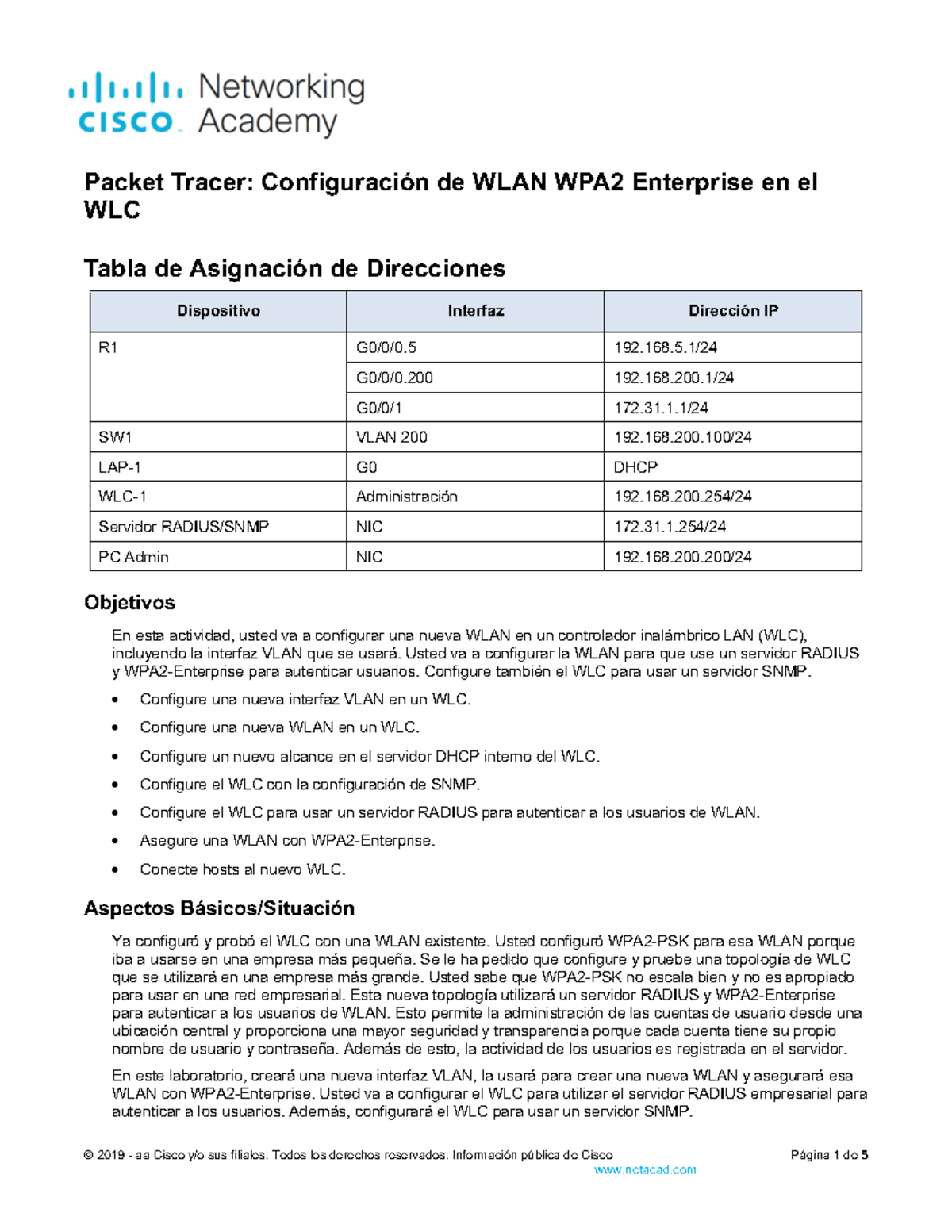 cisco Networking Academy

Packet Tracer: Configuración de WLAN WPA2 Enterprise en el WLC

Tabla de Asignación de Direcciones

| Dispositivo | Interfaz | Dirección IP |
|---|---|---|
| R1 | G0/0/0.5 | 192.168.5.1/24 |
| | G0/0/0.200 | 192.168.200.1/24 |
| | G0/0/1 | 172.31.1.1/24 |
| SW1 | VLAN 200 | 192.168.200.100/24 |
| LAP-1 | G0 | DHCP |
| WLC-1 | Administración | 192.168.200.254/24 |
| Servidor RADIUS/SNMP | NIC | 172.31.1.254/24 |
| PC Admin | NIC | 192.168.200.200/24 |

Objetivos

En esta actividad, usted va a configurar una nueva WLAN en un controlador inalámbrico LAN (WLC), incluyendo la interfaz VLAN que se usará. Usted va a configurar la WLAN para que use un servidor RADIUS y WPA2-Enterprise para autenticar usuarios. Configure también el WLC para usar un servidor SNMP.

• Configure una nueva interfaz VLAN en un WLC.
• Configure una nueva WLAN en un WLC.
• Configure un nuevo alcance en el servidor DHCP interno del WLC.
• Configure el WLC con la configuración de SNMP.
• Configure el WLC para usar un servidor RADIUS para autenticar a los usuarios de WLAN.
• Asegure una WLAN con WPA2-Enterprise.
• Conecte hosts al nuevo WLC.

Aspectos Básicos/Situación

Ya configuró y probó el WLC con una WLAN existente. Usted configuró WPA2-PSK para esa WLAN porque iba a usarse en una empresa más pequeña. Se le ha pedido que configure y pruebe una topología de WLC que se utilizará en una empresa más grande. Usted sabe que WPA2-PSK no escala bien y no es apropiado para usar en una red empresarial. Esta nueva topología utilizará un servidor RADIUS y WPA2-Enterprise para autenticar a los usuarios de WLAN. Esto permite la administración de las cuentas de usuario desde una ubicación central y proporciona una mayor seguridad y transparencia porque cada cuenta tiene su propio nombre de usuario y contraseña. Además de esto, la actividad de los usuarios es registrada en el servidor.

En este laboratorio, creará una nueva interfaz VLAN, la usará para crear una nueva WLAN y asegurará esa WLAN con WPA2-Enterprise. Usted va a configurar el WLC para utilizar el servidor RADIUS empresarial para autenticar a los usuarios. Además, configurará el WLC para usar un servidor SNMP.

© 2019 - aa Cisco y/o sus filiales. Todos los derechos reservados. Información pública de Cisco Página 1 de 5
www.netacad.com